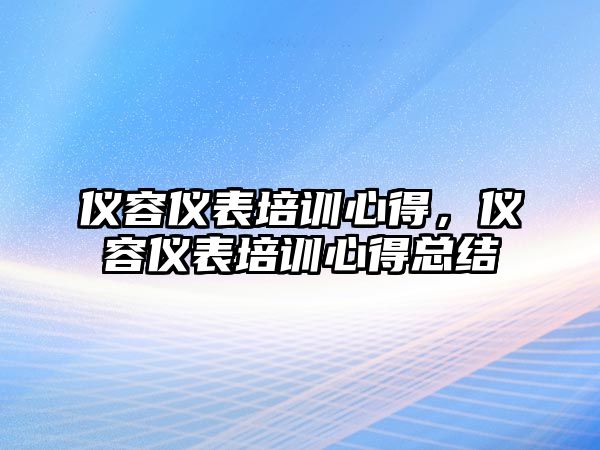 仪容仪表培训心得，仪容仪表培训心得总结